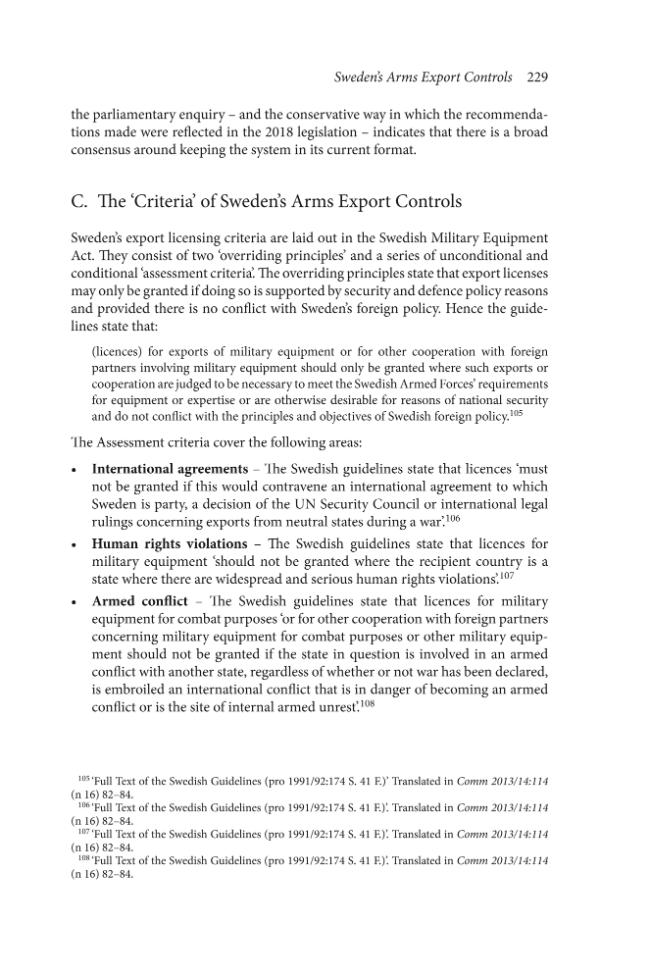 Sweden's Arms Export Controls 229

the parliamentary enquiry – and the conservative way in which the recommendations made were reflected in the 2018 legislation – indicates that there is a broad consensus around keeping the system in its current format.

C. The 'Criteria' of Sweden's Arms Export Controls

Sweden's export licensing criteria are laid out in the Swedish Military Equipment Act. They consist of two 'overriding principles' and a series of unconditional and conditional 'assessment criteria'. The overriding principles state that export licenses may only be granted if doing so is supported by security and defence policy reasons and provided there is no conflict with Sweden's foreign policy. Hence the guidelines state that:

(licences) for exports of military equipment or for other cooperation with foreign partners involving military equipment should only be granted where such exports or cooperation are judged to be necessary to meet the Swedish Armed Forces' requirements for equipment or expertise or are otherwise desirable for reasons of national security and do not conflict with the principles and objectives of Swedish foreign policy.$^{105}$

The Assessment criteria cover the following areas:

• International agreements – The Swedish guidelines state that licences 'must not be granted if this would contravene an international agreement to which Sweden is party, a decision of the UN Security Council or international legal rulings concerning exports from neutral states during a war'.$^{106}$
• Human rights violations – The Swedish guidelines state that licences for military equipment 'should not be granted where the recipient country is a state where there are widespread and serious human rights violations'.$^{107}$
• Armed conflict – The Swedish guidelines state that licences for military equipment for combat purposes 'or for other cooperation with foreign partners concerning military equipment for combat purposes or other military equipment should not be granted if the state in question is involved in an armed conflict with another state, regardless of whether or not war has been declared, is embroiled an international conflict that is in danger of becoming an armed conflict or is the site of internal armed unrest'.$^{108}$

$^{105}$ 'Full Text of the Swedish Guidelines (pro 1991/92:174 S. 41 F.)' Translated in Comm 2013/14:114 (n 16) 82–84.
$^{106}$ 'Full Text of the Swedish Guidelines (pro 1991/92:174 S. 41 F.)'. Translated in Comm 2013/14:114 (n 16) 82–84.
$^{107}$ 'Full Text of the Swedish Guidelines (pro 1991/92:174 S. 41 F.)'. Translated in Comm 2013/14:114 (n 16) 82–84.
$^{108}$ 'Full Text of the Swedish Guidelines (pro 1991/92:174 S. 41 F.)'. Translated in Comm 2013/14:114 (n 16) 82–84.